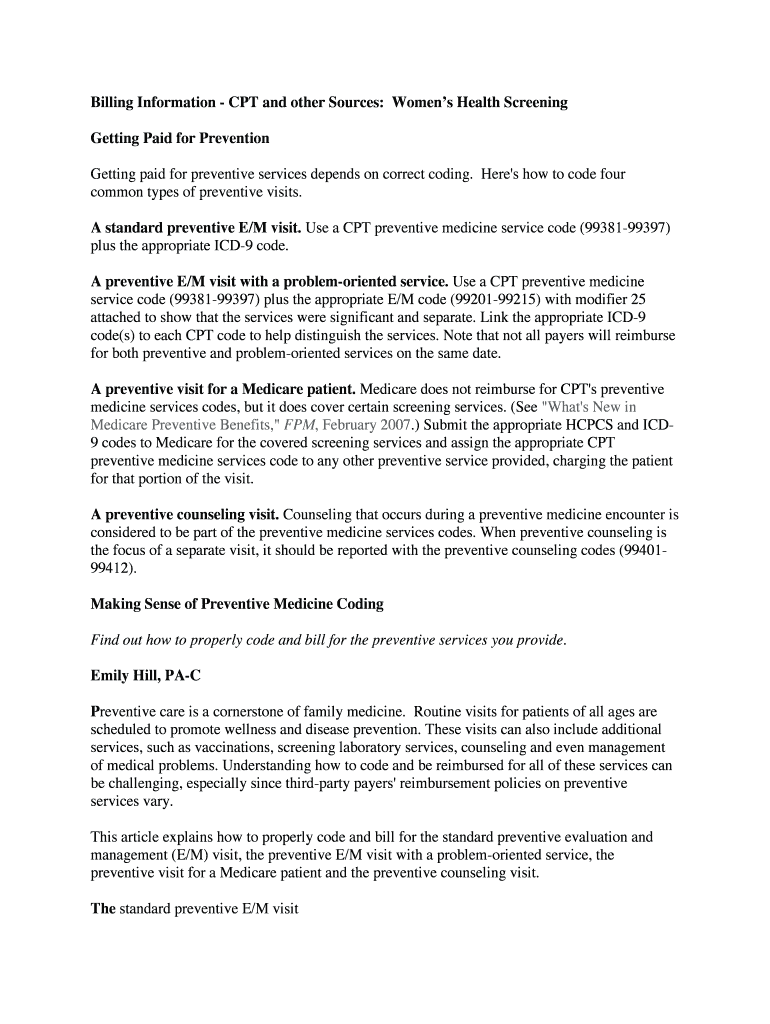 Billing Information - CPT and other Sources: Women's Health Screening

Getting Paid for Prevention

Getting paid for preventive services depends on correct coding. Here's how to code four common types of preventive visits.

A standard preventive E/M visit. Use a CPT preventive medicine service code (99381-99397) plus the appropriate ICD-9 code.

A preventive E/M visit with a problem-oriented service. Use a CPT preventive medicine service code (99381-99397) plus the appropriate E/M code (99201-99215) with modifier 25 attached to show that the services were significant and separate. Link the appropriate ICD-9 code(s) to each CPT code to help distinguish the services. Note that not all payers will reimburse for both preventive and problem-oriented services on the same date.

A preventive visit for a Medicare patient. Medicare does not reimburse for CPT's preventive medicine services codes, but it does cover certain screening services. (See "What's New in Medicare Preventive Benefits," FPM, February 2007.) Submit the appropriate HCPCS and ICD-9 codes to Medicare for the covered screening services and assign the appropriate CPT preventive medicine services code to any other preventive service provided, charging the patient for that portion of the visit.

A preventive counseling visit. Counseling that occurs during a preventive medicine encounter is considered to be part of the preventive medicine services codes. When preventive counseling is the focus of a separate visit, it should be reported with the preventive counseling codes (99401-99412).

Making Sense of Preventive Medicine Coding

Find out how to properly code and bill for the preventive services you provide.

Emily Hill, PA-C

Preventive care is a cornerstone of family medicine. Routine visits for patients of all ages are scheduled to promote wellness and disease prevention. These visits can also include additional services, such as vaccinations, screening laboratory services, counseling and even management of medical problems. Understanding how to code and be reimbursed for all of these services can be challenging, especially since third-party payers' reimbursement policies on preventive services vary.

This article explains how to properly code and bill for the standard preventive evaluation and management (E/M) visit, the preventive E/M visit with a problem-oriented service, the preventive visit for a Medicare patient and the preventive counseling visit.

The standard preventive E/M visit